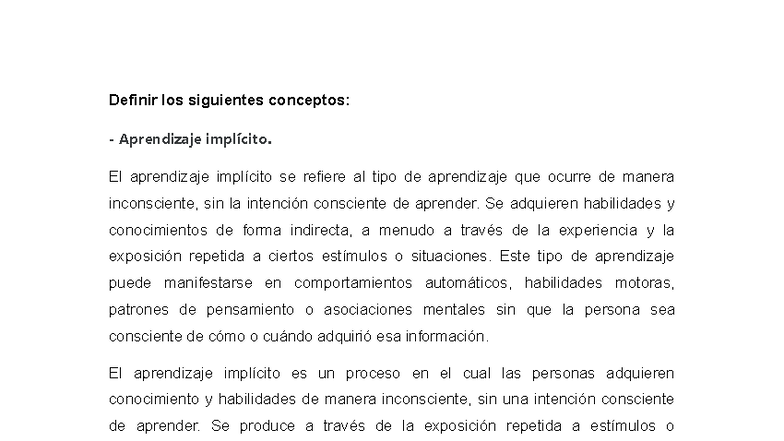 Definir los siguientes conceptos:

- Aprendizaje implícito.

El aprendizaje implícito se refiere al tipo de aprendizaje que ocurre de manera inconsciente, sin la intención consciente de aprender. Se adquieren habilidades y conocimientos de forma indirecta, a menudo a través de la experiencia y la exposición repetida a ciertos estímulos o situaciones. Este tipo de aprendizaje puede manifestarse en comportamientos automáticos, habilidades motoras, patrones de pensamiento o asociaciones mentales sin que la persona sea consciente de cómo o cuándo adquirió esa información.

El aprendizaje implícito es un proceso en el cual las personas adquieren conocimiento y habilidades de manera inconsciente, sin una intención consciente de aprender. Se produce a través de la exposición repetida a estímulos o